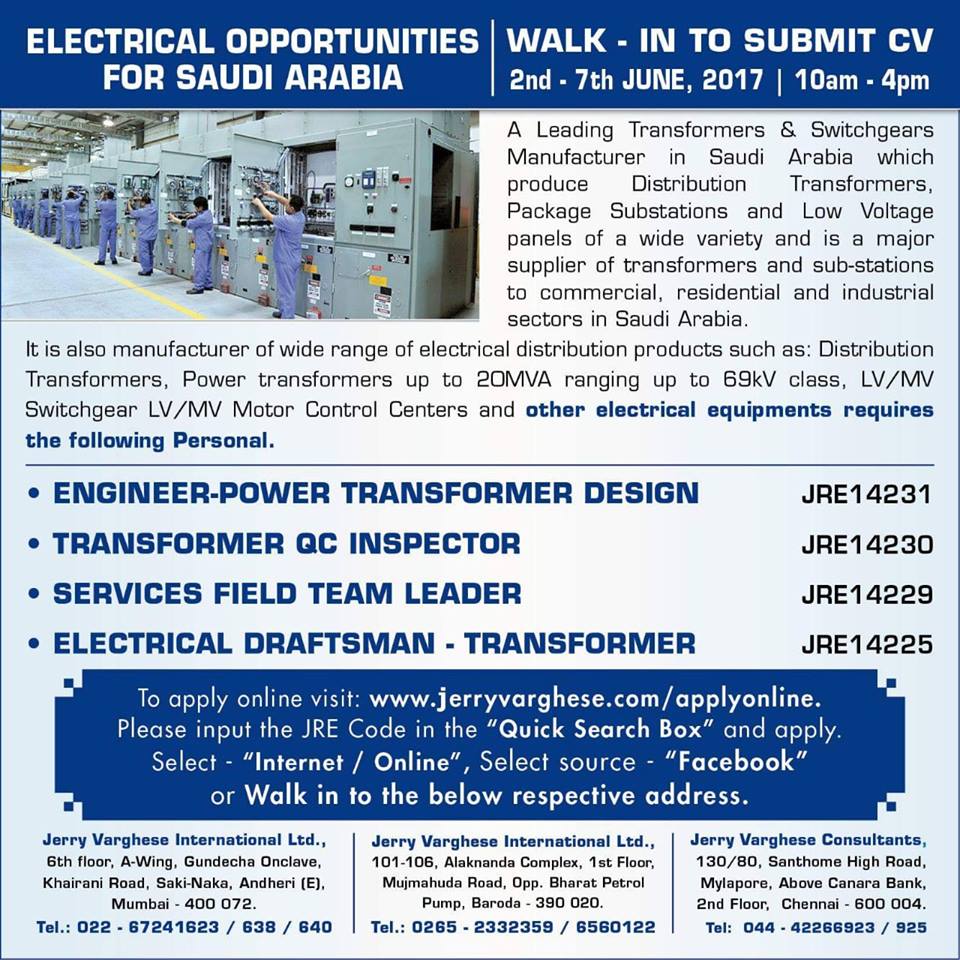 ELECTRICAL OPPORTUNITIES FOR SAUDI ARABIA

WALK - IN TO SUBMIT CV
2nd - 7th JUNE, 2017 | 10am - 4pm

A Leading Transformers & Switchgears Manufacturer in Saudi Arabia which produce Distribution Transformers, Package Substations and Low Voltage panels of a wide variety and is a major supplier of transformers and sub-stations to commercial, residential and industrial sectors in Saudi Arabia.

It is also manufacturer of wide range of electrical distribution products such as: Distribution Transformers, Power transformers up to 20MVA ranging up to 69kV class, LV/MV Switchgear LV/MV Motor Control Centers and other electrical equipments requires the following Personal.

• ENGINEER-POWER TRANSFORMER DESIGN JRE14231
• TRANSFORMER QC INSPECTOR JRE14230
• SERVICES FIELD TEAM LEADER JRE14229
• ELECTRICAL DRAFTSMAN - TRANSFORMER JRE14225

To apply online visit: www.jerryvarghese.com/applyonline. Please input the JRE Code in the "Quick Search Box" and apply. Select - "Internet / Online", Select source - "Facebook" or Walk in to the below respective address.

Jerry Varghese International Ltd., 6th floor, A-Wing, Gundecha Onclave, Khairani Road, Saki-Naka, Andheri (E), Mumbai - 400 072.
Tel.: 022 - 67241623 / 638 / 640

Jerry Varghese International Ltd., 101-106, Alaknanda Complex, 1st Floor, Mujmahuda Road, Opp. Bharat Petrol Pump, Baroda - 390 020.
Tel.: 0265 - 2332359 / 6560122

Jerry Varghese Consultants, 130/80, Santhome High Road, Mylapore, Above Canara Bank, 2nd Floor, Chennai - 600 004.
Tel: 044 - 42266923 / 925